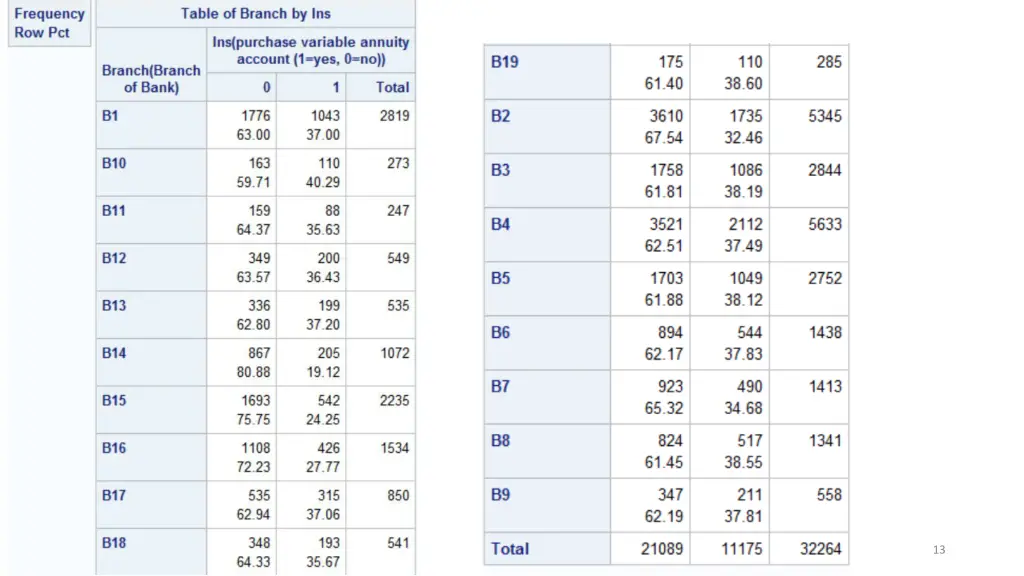 Frequency
Row Pct

Table of Branch by Ins

| Branch(Branch of Bank) | Ins(purchase variable annuity account (1=yes, 0=no)) 0 | 1 | Total |
|---|---|---|---|
| B1 | 1776 63.00 | 1043 37.00 | 2819 |
| B10 | 163 59.71 | 110 40.29 | 273 |
| B11 | 159 64.37 | 88 35.63 | 247 |
| B12 | 349 63.57 | 200 36.43 | 549 |
| B13 | 336 62.80 | 199 37.20 | 535 |
| B14 | 867 80.88 | 205 19.12 | 1072 |
| B15 | 1693 75.75 | 542 24.25 | 2235 |
| B16 | 1108 72.23 | 426 27.77 | 1534 |
| B17 | 535 62.94 | 315 37.06 | 850 |
| B18 | 348 64.33 | 193 35.67 | 541 |

| | | | |
|---|---|---|---|
| B19 | 175 61.40 | 110 38.60 | 285 |
| B2 | 3610 67.54 | 1735 32.46 | 5345 |
| B3 | 1758 61.81 | 1086 38.19 | 2844 |
| B4 | 3521 62.51 | 2112 37.49 | 5633 |
| B5 | 1703 61.88 | 1049 38.12 | 2752 |
| B6 | 894 62.17 | 544 37.83 | 1438 |
| B7 | 923 65.32 | 490 34.68 | 1413 |
| B8 | 824 61.45 | 517 38.55 | 1341 |
| B9 | 347 62.19 | 211 37.81 | 558 |
| Total | 21089 | 11175 | 32264 |

13